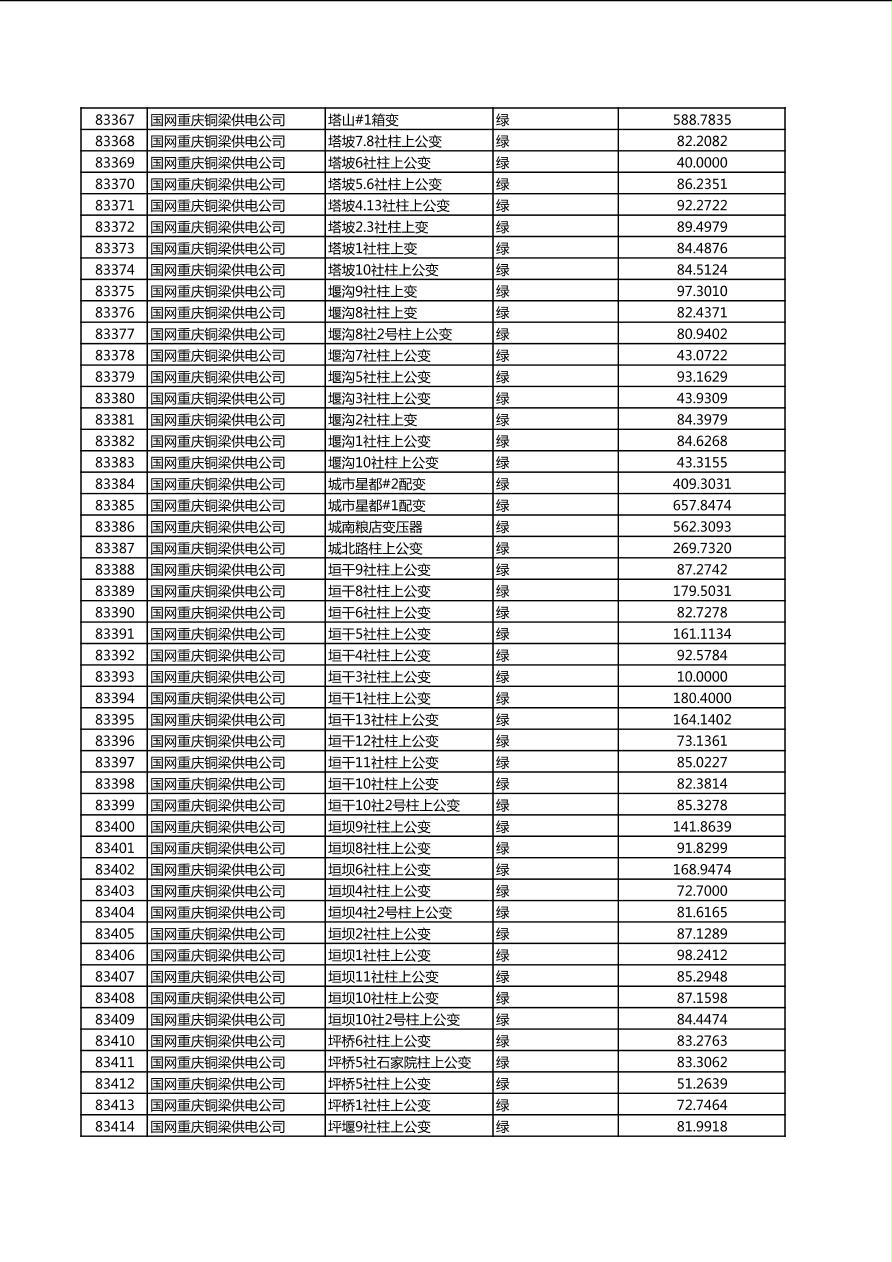 | 83367 | 国网重庆铜梁供电公司 | 塔山#1箱变 | 绿 | 588.7835 |
|---|---|---|---|---|
| 83368 | 国网重庆铜梁供电公司 | 塔坡7.8社柱上公变 | 绿 | 82.2082 |
| 83369 | 国网重庆铜梁供电公司 | 塔坡6社柱上公变 | 绿 | 40.0000 |
| 83370 | 国网重庆铜梁供电公司 | 塔坡5.6社柱上公变 | 绿 | 86.2351 |
| 83371 | 国网重庆铜梁供电公司 | 塔坡4.13社柱上公变 | 绿 | 92.2722 |
| 83372 | 国网重庆铜梁供电公司 | 塔坡2.3社柱上变 | 绿 | 89.4979 |
| 83373 | 国网重庆铜梁供电公司 | 塔坡1社柱上变 | 绿 | 84.4876 |
| 83374 | 国网重庆铜梁供电公司 | 塔坡10社柱上公变 | 绿 | 84.5124 |
| 83375 | 国网重庆铜梁供电公司 | 堰沟9社柱上变 | 绿 | 97.3010 |
| 83376 | 国网重庆铜梁供电公司 | 堰沟8社柱上变 | 绿 | 82.4371 |
| 83377 | 国网重庆铜梁供电公司 | 堰沟8社2号柱上公变 | 绿 | 80.9402 |
| 83378 | 国网重庆铜梁供电公司 | 堰沟7社柱上公变 | 绿 | 43.0722 |
| 83379 | 国网重庆铜梁供电公司 | 堰沟5社柱上公变 | 绿 | 93.1629 |
| 83380 | 国网重庆铜梁供电公司 | 堰沟3社柱上公变 | 绿 | 43.9309 |
| 83381 | 国网重庆铜梁供电公司 | 堰沟2社柱上变 | 绿 | 84.3979 |
| 83382 | 国网重庆铜梁供电公司 | 堰沟1社柱上公变 | 绿 | 84.6268 |
| 83383 | 国网重庆铜梁供电公司 | 堰沟10社柱上公变 | 绿 | 43.3155 |
| 83384 | 国网重庆铜梁供电公司 | 城市星都#2配变 | 绿 | 409.3031 |
| 83385 | 国网重庆铜梁供电公司 | 城市星都#1配变 | 绿 | 657.8474 |
| 83386 | 国网重庆铜梁供电公司 | 城南粮店变压器 | 绿 | 562.3093 |
| 83387 | 国网重庆铜梁供电公司 | 城北路柱上公变 | 绿 | 269.7320 |
| 83388 | 国网重庆铜梁供电公司 | 垣干9社柱上公变 | 绿 | 87.2742 |
| 83389 | 国网重庆铜梁供电公司 | 垣干8社柱上公变 | 绿 | 179.5031 |
| 83390 | 国网重庆铜梁供电公司 | 垣干6社柱上公变 | 绿 | 82.7278 |
| 83391 | 国网重庆铜梁供电公司 | 垣干5社柱上公变 | 绿 | 161.1134 |
| 83392 | 国网重庆铜梁供电公司 | 垣干4社柱上公变 | 绿 | 92.5784 |
| 83393 | 国网重庆铜梁供电公司 | 垣干3社柱上公变 | 绿 | 10.0000 |
| 83394 | 国网重庆铜梁供电公司 | 垣干1社柱上公变 | 绿 | 180.4000 |
| 83395 | 国网重庆铜梁供电公司 | 垣干13社柱上公变 | 绿 | 164.1402 |
| 83396 | 国网重庆铜梁供电公司 | 垣干12社柱上公变 | 绿 | 73.1361 |
| 83397 | 国网重庆铜梁供电公司 | 垣干11社柱上公变 | 绿 | 85.0227 |
| 83398 | 国网重庆铜梁供电公司 | 垣干10社柱上公变 | 绿 | 82.3814 |
| 83399 | 国网重庆铜梁供电公司 | 垣干10社2号柱上公变 | 绿 | 85.3278 |
| 83400 | 国网重庆铜梁供电公司 | 垣坝9社柱上公变 | 绿 | 141.8639 |
| 83401 | 国网重庆铜梁供电公司 | 垣坝8社柱上公变 | 绿 | 91.8299 |
| 83402 | 国网重庆铜梁供电公司 | 垣坝6社柱上公变 | 绿 | 168.9474 |
| 83403 | 国网重庆铜梁供电公司 | 垣坝4社柱上公变 | 绿 | 72.7000 |
| 83404 | 国网重庆铜梁供电公司 | 垣坝4社2号柱上公变 | 绿 | 81.6165 |
| 83405 | 国网重庆铜梁供电公司 | 垣坝2社柱上公变 | 绿 | 87.1289 |
| 83406 | 国网重庆铜梁供电公司 | 垣坝1社柱上公变 | 绿 | 98.2412 |
| 83407 | 国网重庆铜梁供电公司 | 垣坝11社柱上公变 | 绿 | 85.2948 |
| 83408 | 国网重庆铜梁供电公司 | 垣坝10社柱上公变 | 绿 | 87.1598 |
| 83409 | 国网重庆铜梁供电公司 | 垣坝10社2号柱上公变 | 绿 | 84.4474 |
| 83410 | 国网重庆铜梁供电公司 | 坪桥6社柱上公变 | 绿 | 83.2763 |
| 83411 | 国网重庆铜梁供电公司 | 坪桥5社石家院柱上公变 | 绿 | 83.3062 |
| 83412 | 国网重庆铜梁供电公司 | 坪桥5社柱上公变 | 绿 | 51.2639 |
| 83413 | 国网重庆铜梁供电公司 | 坪桥1社柱上公变 | 绿 | 72.7464 |
| 83414 | 国网重庆铜梁供电公司 | 坪堰9社柱上公变 | 绿 | 81.9918 |